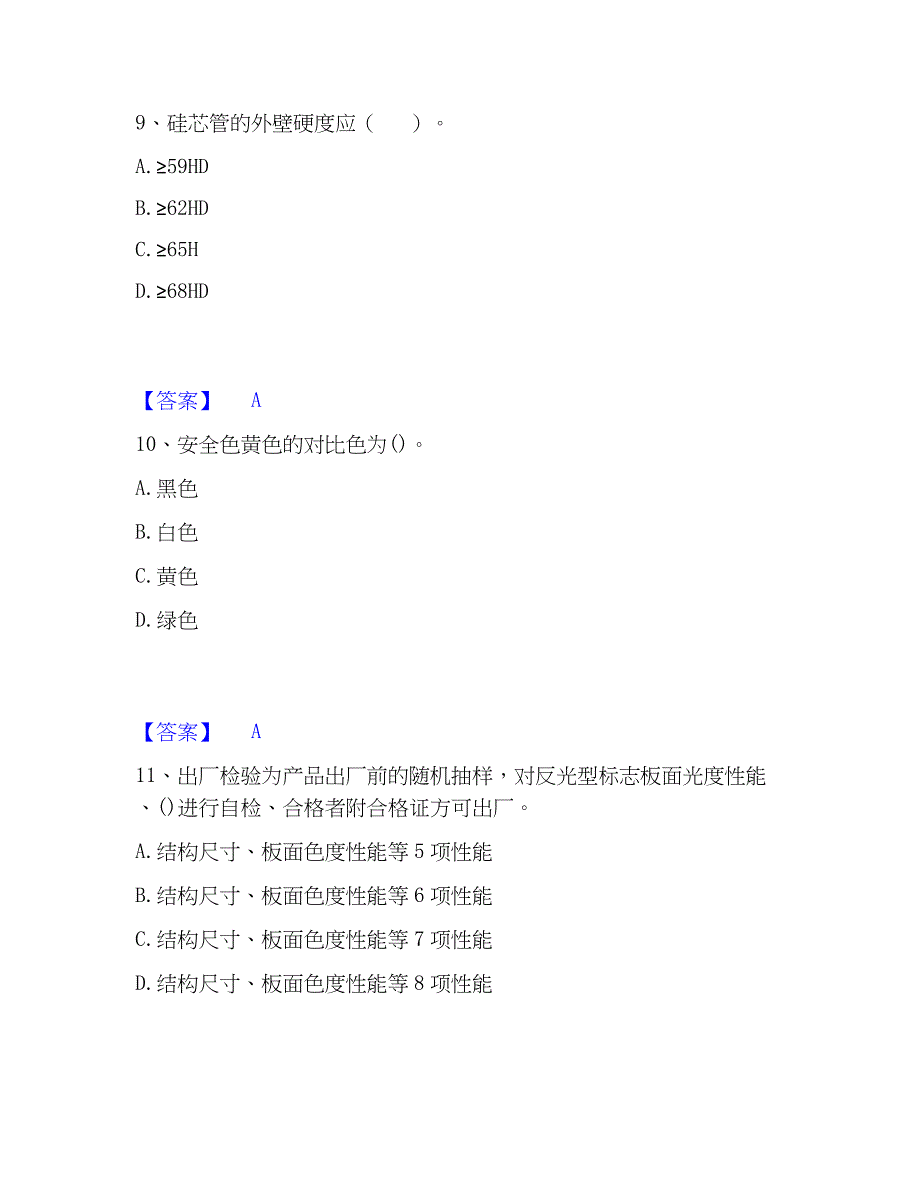 9、硅芯管的外壁硬度应（　　）。

A. ≥59HD

B. ≥62HD

C. ≥65H

D. ≥68HD

【答案】　A

10、安全色黄色的对比色为()。

A. 黑色

B. 白色

C. 黄色

D. 绿色

【答案】　A

11、出厂检验为产品出厂前的随机抽样，对反光型标志板面光度性能、()进行自检、合格者附合格证方可出厂。

A. 结构尺寸、板面色度性能等 5 项性能

B. 结构尺寸、板面色度性能等 6 项性能

C. 结构尺寸、板面色度性能等 7 项性能

D. 结构尺寸、板面色度性能等 8 项性能